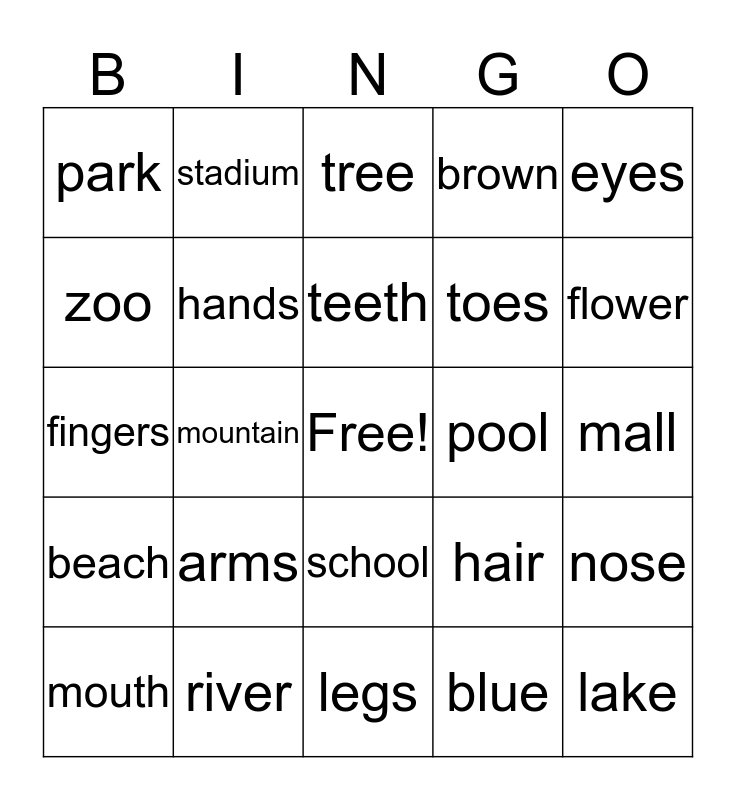 | B | I | N | G | O |
|---|---|---|---|---|
| park | stadium | tree | brown | eyes |
| zoo | hands | teeth | toes | flower |
| fingers | mountain | Free! | pool | mall |
| beach | arms | school | hair | nose |
| mouth | river | legs | blue | lake |